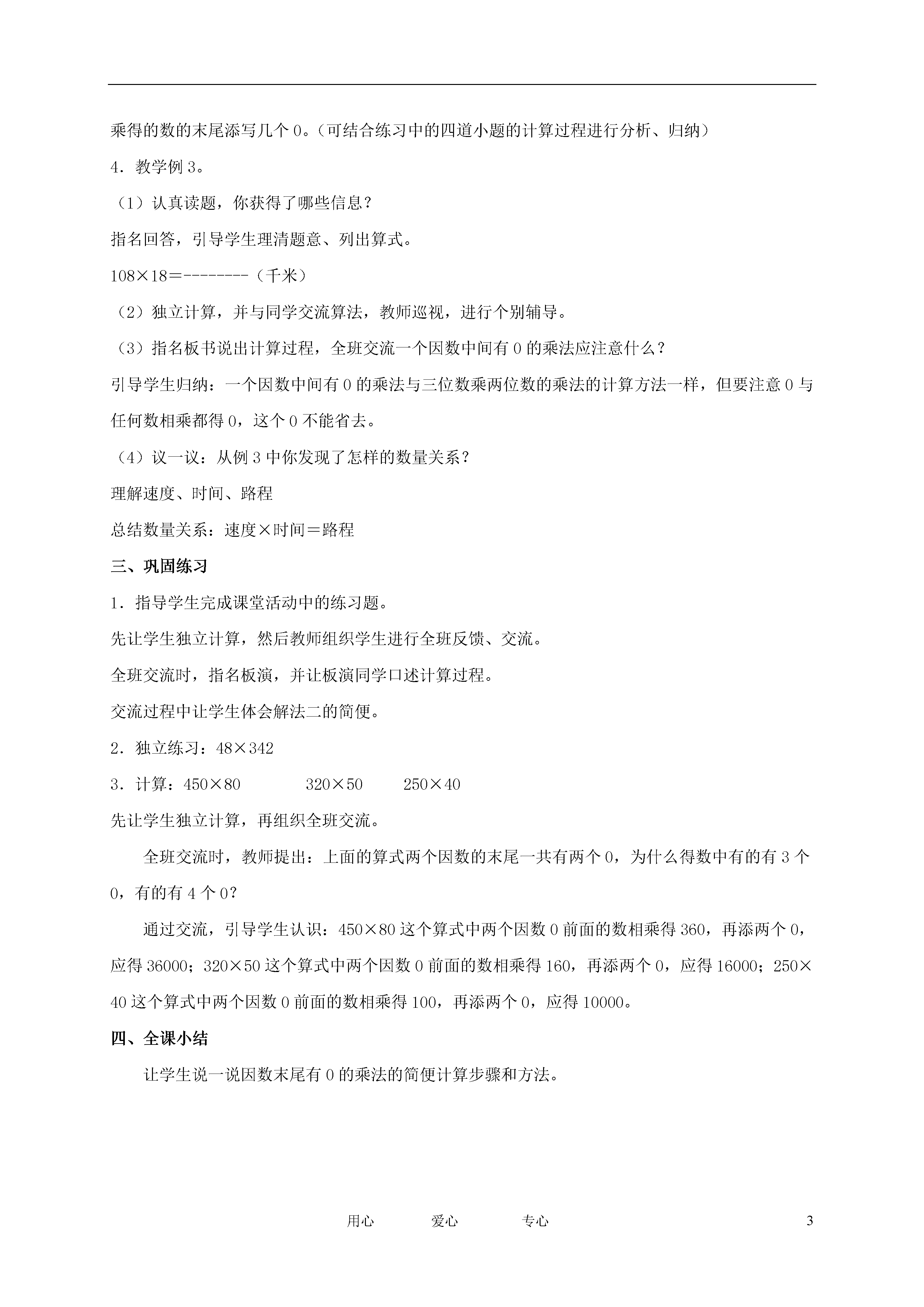 乘得的数的末尾添写几个 0。（可结合练习中的四道小题的计算过程进行分析、归纳）

4．教学例 3。

（1）认真读题，你获得了哪些信息？

指名回答，引导学生理清题意、列出算式。

108×18＝--------（千米）

（2）独立计算，并与同学交流算法，教师巡视，进行个别辅导。

（3）指名板书说出计算过程，全班交流一个因数中间有 0 的乘法应注意什么？

引导学生归纳：一个因数中间有 0 的乘法与三位数乘两位数的乘法的计算方法一样，但要注意 0 与任何数相乘都得 0，这个 0 不能省去。

（4）议一议：从例 3 中你发现了怎样的数量关系？

理解速度、时间、路程

总结数量关系：速度×时间＝路程

三、巩固练习

1．指导学生完成课堂活动中的练习题。

先让学生独立计算，然后教师组织学生进行全班反馈、交流。

全班交流时，指名板演，并让板演同学口述计算过程。

交流过程中让学生体会解法二的简便。

2．独立练习：48×342

3．计算：450×80　　320×50　　250×40

先让学生独立计算，再组织全班交流。

全班交流时，教师提出：上面的算式两个因数的末尾一共有两个 0，为什么得数中有的有 3 个 0，有的有 4 个 0？

通过交流，引导学生认识：450×80 这个算式中两个因数 0 前面的数相乘得 360，再添两个 0，应得 36000；320×50 这个算式中两个因数 0 前面的数相乘得 160，再添两个 0，应得 16000；250×40 这个算式中两个因数 0 前面的数相乘得 100，再添两个 0，应得 10000。

四、全课小结

让学生说一说因数末尾有 0 的乘法的简便计算步骤和方法。

用心　　爱心　　专心　　3